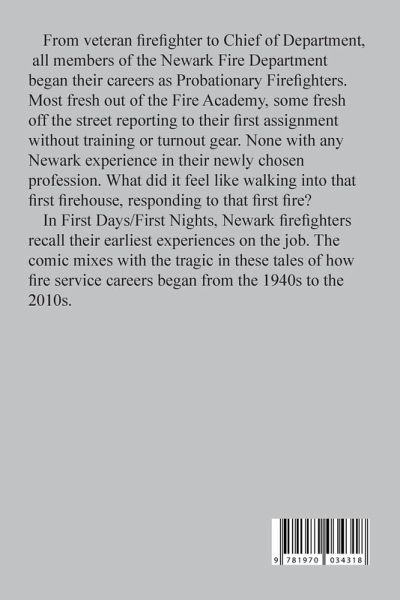 From veteran firefighter to Chief of Department, all members of the Newark Fire Department began their careers as Probationary Firefighters. Most fresh out of the Fire Academy, some fresh off the street reporting to their first assignment without training or turnout gear. None with any Newark experience in their newly chosen profession. What did it feel like walking into that first firehouse, responding to that first fire?

In First Days/First Nights, Newark firefighters recall their earliest experiences on the job. The comic mixes with the tragic in these tales of how fire service careers began from the 1940s to the 2010s.

9 781970 034318